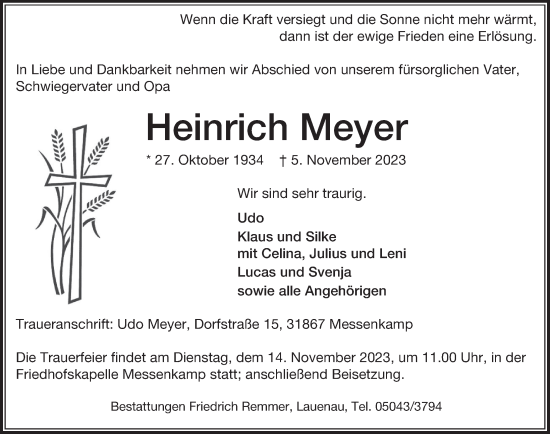 Wenn die Kraft versiegt und die Sonne nicht mehr wärmt, dann ist der ewige Frieden eine Erlösung.

In Liebe und Dankbarkeit nehmen wir Abschied von unserem fürsorglichen Vater, Schwiegervater und Opa

Heinrich Meyer

* 27. Oktober 1934 † 5. November 2023

Wir sind sehr traurig.

Udo
Klaus und Silke
mit Celina, Julius und Leni
Lucas und Svenja
sowie alle Angehörigen

Traueranschrift: Udo Meyer, Dorfstraße 15, 31867 Messenkamp

Die Trauerfeier findet am Dienstag, dem 14. November 2023, um 11.00 Uhr, in der Friedhofskapelle Messenkamp statt; anschließend Beisetzung.

Bestattungen Friedrich Remmer, Lauenau, Tel. 05043/3794